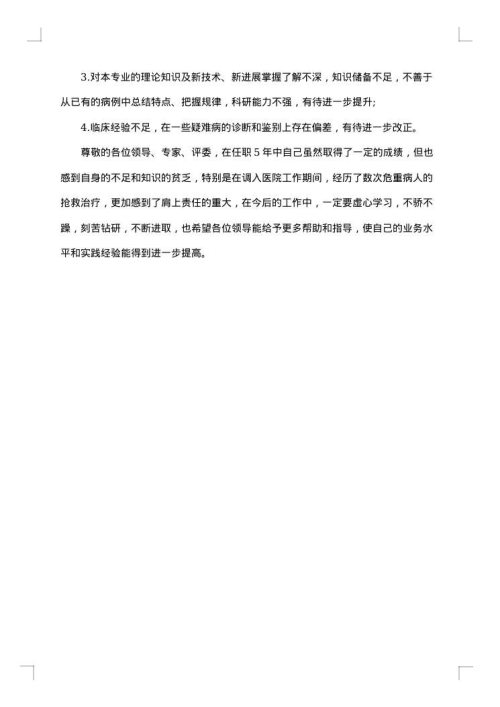 3.对本专业的理论知识及新技术、新进展掌握了解不深，知识储备不足，不善于从已有的病例中总结特点、把握规律，科研能力不强，有待进一步提升;

4.临床经验不足，在一些疑难病的诊断和鉴别上存在偏差，有待进一步改正。

尊敬的各位领导、专家、评委，在任职 5 年中自己虽然取得了一定的成绩，但也感到自身的不足和知识的贫乏，特别是在调入医院工作期间，经历了数次危重病人的抢救治疗，更加感到了肩上责任的重大，在今后的工作中，一定要虚心学习，不骄不躁，刻苦钻研，不断进取，也希望各位领导能给予更多帮助和指导，使自己的业务水平和实践经验能得到进一步提高。